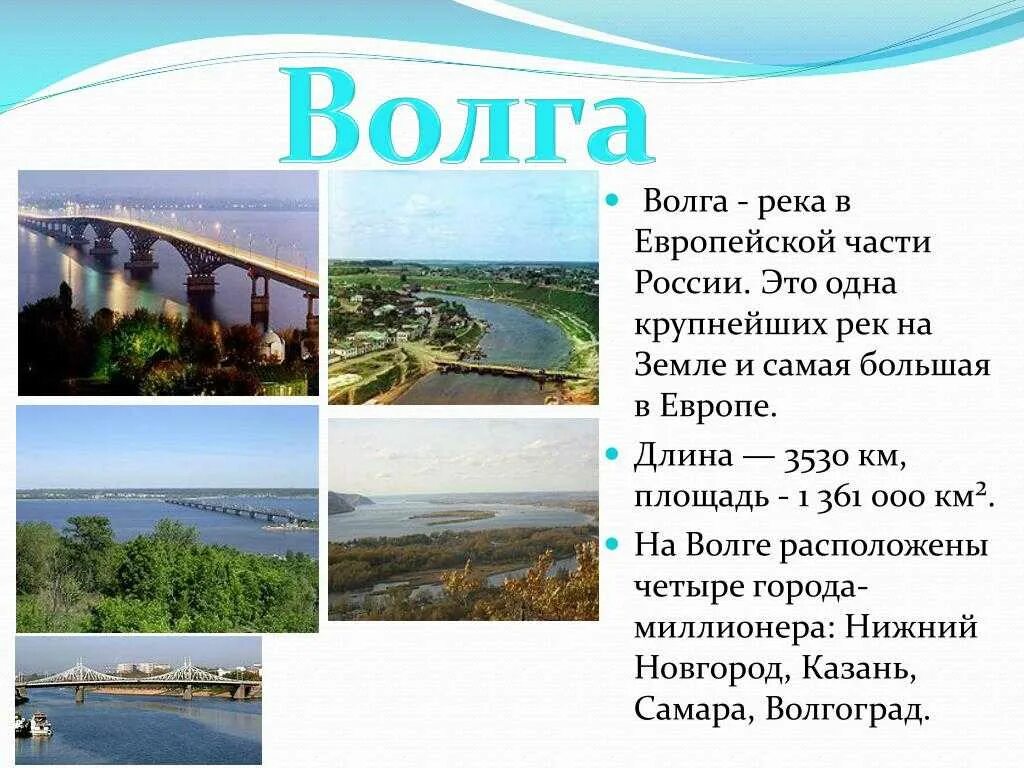 Волга

Волга - река в Европейской части России. Это одна крупнейших рек на Земле и самая большая в Европе.

Длина — 3530 км, площадь - 1 361 000 км².

На Волге расположены четыре города-миллионера: Нижний Новгород, Казань, Самара, Волгоград.